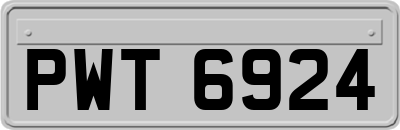 PWT 6924